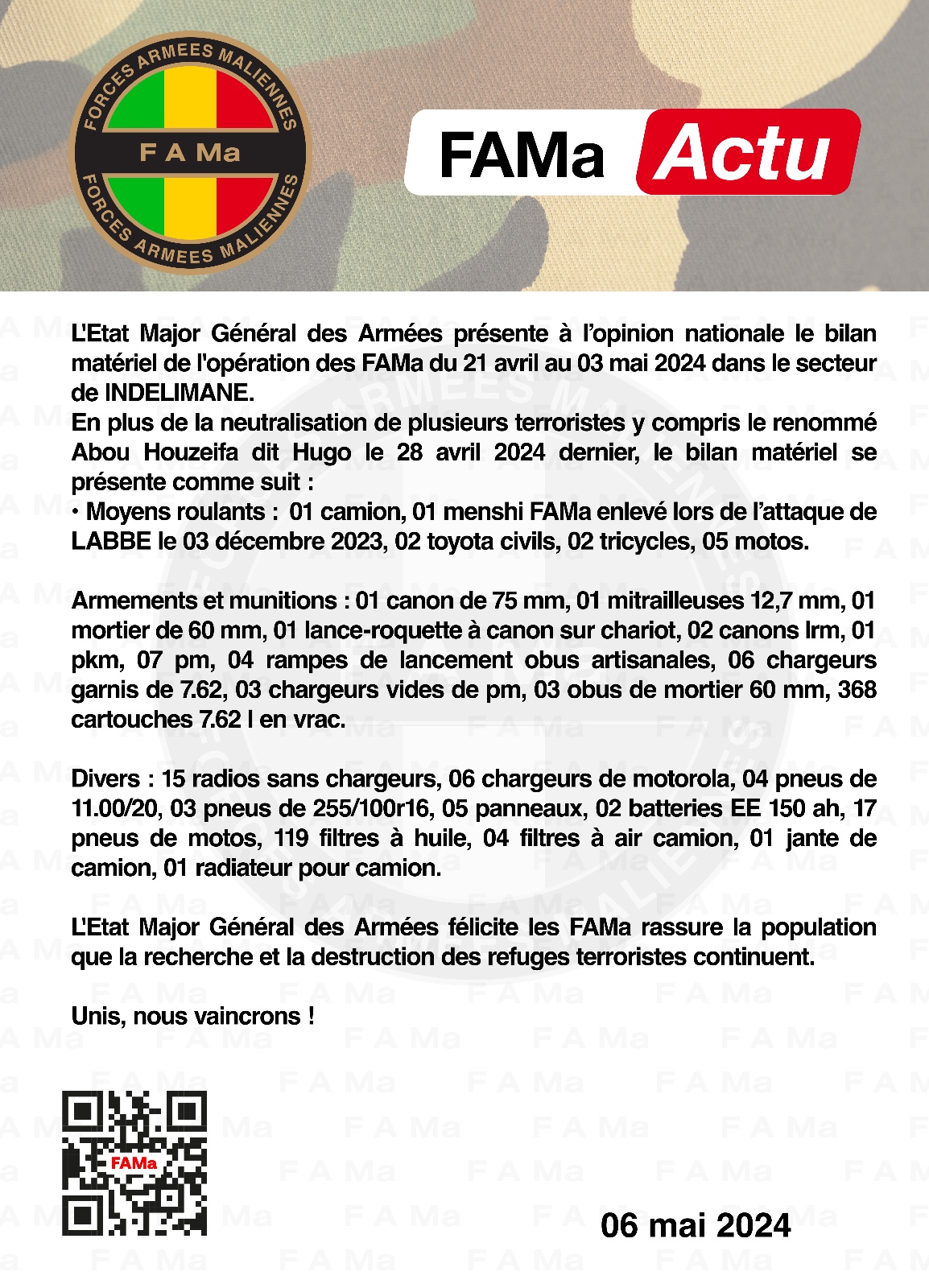 FORCES ARMEES MALIENNES
F A Ma
FORCES ARMEES MALIENNES

FAMa Actu

L'Etat Major Général des Armées présente à l'opinion nationale le bilan matériel de l'opération des FAMa du 21 avril au 03 mai 2024 dans le secteur de INDELIMANE.
En plus de la neutralisation de plusieurs terroristes y compris le renommé Abou Houzeifa dit Hugo le 28 avril 2024 dernier, le bilan matériel se présente comme suit :
• Moyens roulants : 01 camion, 01 menshi FAMa enlevé lors de l'attaque de LABBE le 03 décembre 2023, 02 toyota civils, 02 tricycles, 05 motos.

Armements et munitions : 01 canon de 75 mm, 01 mitrailleuses 12,7 mm, 01 mortier de 60 mm, 01 lance-roquette à canon sur chariot, 02 canons lrm, 01 pkm, 07 pm, 04 rampes de lancement obus artisanales, 06 chargeurs garnis de 7.62, 03 chargeurs vides de pm, 03 obus de mortier 60 mm, 368 cartouches 7.62 l en vrac.

Divers : 15 radios sans chargeurs, 06 chargeurs de motorola, 04 pneus de 11.00/20, 03 pneus de 255/100r16, 05 panneaux, 02 batteries EE 150 ah, 17 pneus de motos, 119 filtres à huile, 04 filtres à air camion, 01 jante de camion, 01 radiateur pour camion.

L'Etat Major Général des Armées félicite les FAMa rassure la population que la recherche et la destruction des refuges terroristes continuent.

Unis, nous vaincrons !

FAMa

06 mai 2024